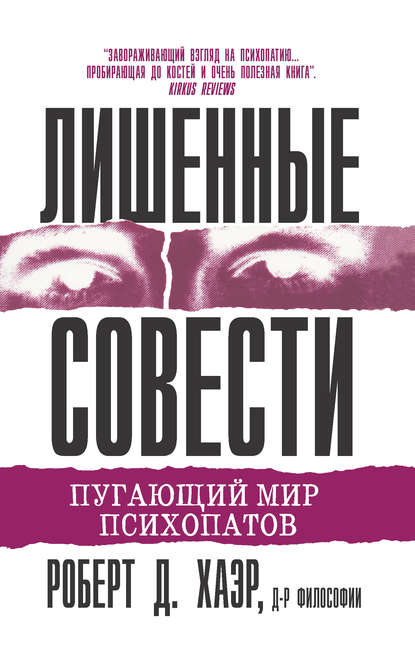 "ЗАВОРАЖИВАЮЩИЙ ВЗГЛЯД НА ПСИХОПАТИЮ... ПРОБИРАЮЩАЯ ДО КОСТЕЙ И ОЧЕНЬ ПОЛЕЗНАЯ КНИГА".
KIRKUS REVIEWS

ЛИШЕННЫЕ СОВЕСТИ

ПУГАЮЩИЙ МИР ПСИХОПАТОВ

РОБЕРТ Д. ХАЭР, Д-Р ФИЛОСОФИИ